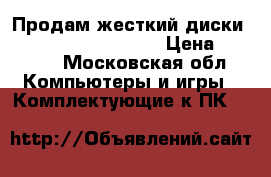 Продам жесткий диски
Цена
Московская обл
Компьютеры и игры
Комплектующие к ПК

http://Объявлений.сайт